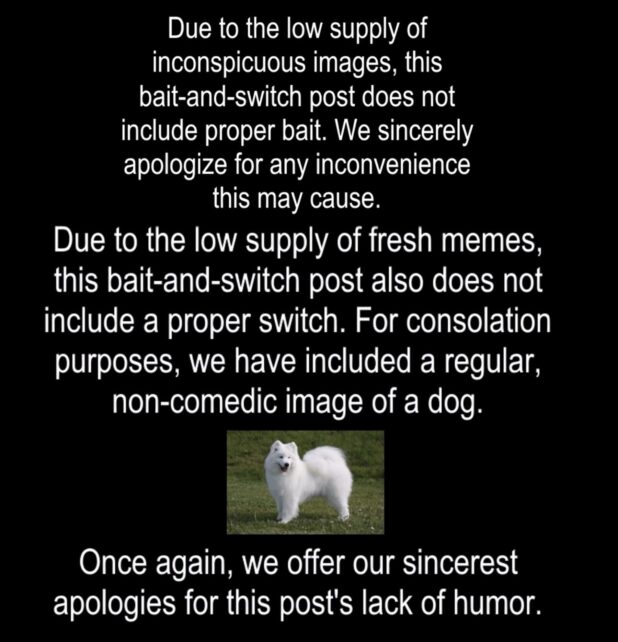 Due to the low supply of inconspicuous images, this bait-and-switch post does not include proper bait. We sincerely apologize for any inconvenience this may cause.

Due to the low supply of fresh memes, this bait-and-switch post also does not include a proper switch. For consolation purposes, we have included a regular, non-comedic image of a dog.

Once again, we offer our sincerest apologies for this post's lack of humor.